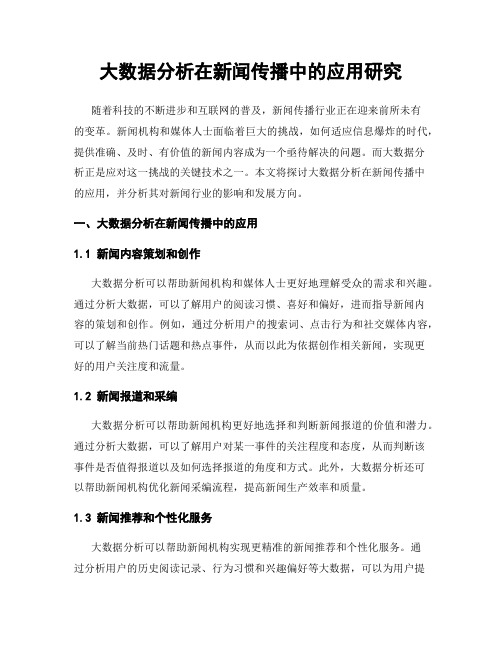 大数据分析在新闻传播中的应用研究

随着科技的不断进步和互联网的普及，新闻传播行业正在迎来前所未有的变革。新闻机构和媒体人士面临着巨大的挑战，如何适应信息爆炸的时代，提供准确、及时、有价值的新闻内容成为一个亟待解决的问题。而大数据分析正是应对这一挑战的关键技术之一。本文将探讨大数据分析在新闻传播中的应用，并分析其对新闻行业的影响和发展方向。

一、大数据分析在新闻传播中的应用

1.1 新闻内容策划和创作

大数据分析可以帮助新闻机构和媒体人士更好地理解受众的需求和兴趣。通过分析大数据，可以了解用户的阅读习惯、喜好和偏好，进而指导新闻内容的策划和创作。例如，通过分析用户的搜索词、点击行为和社交媒体内容，可以了解当前热门话题和热点事件，从而以此为依据创作相关新闻，实现更好的用户关注度和流量。

1.2 新闻报道和采编

大数据分析可以帮助新闻机构更好地选择和判断新闻报道的价值和潜力。通过分析大数据，可以了解用户对某一事件的关注程度和态度，从而判断该事件是否值得报道以及如何选择报道的角度和方式。此外，大数据分析还可以帮助新闻机构优化新闻采编流程，提高新闻生产效率和质量。

1.3 新闻推荐和个性化服务

大数据分析可以帮助新闻机构实现更精准的新闻推荐和个性化服务。通过分析用户的历史阅读记录、行为习惯和兴趣偏好等大数据，可以为用户提